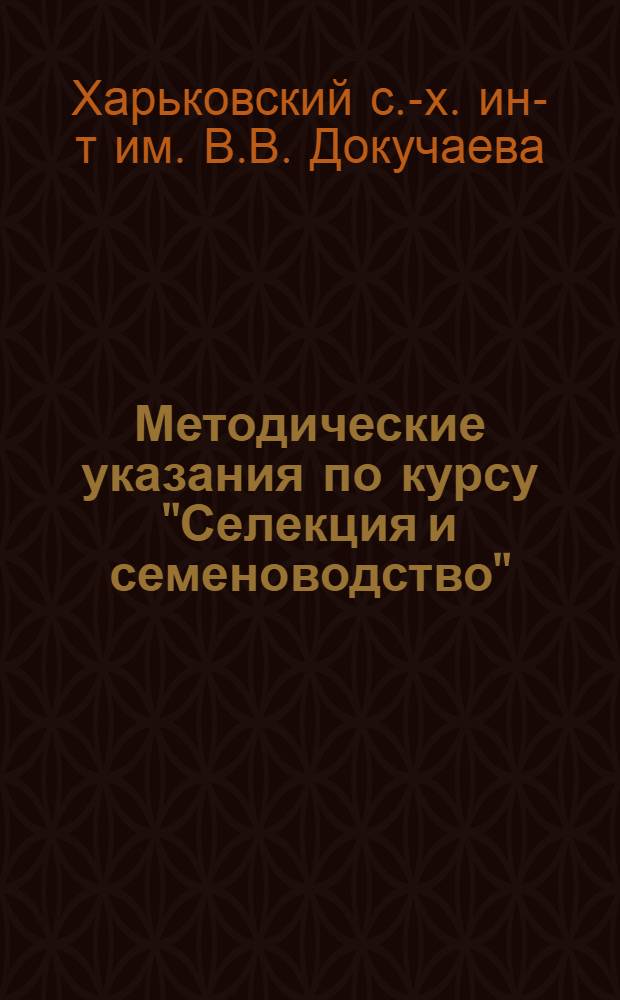 Харьковский с.-х. ин-т им. В.В. Докучаева

Методические указания по курсу "Селекция и семеноводство"